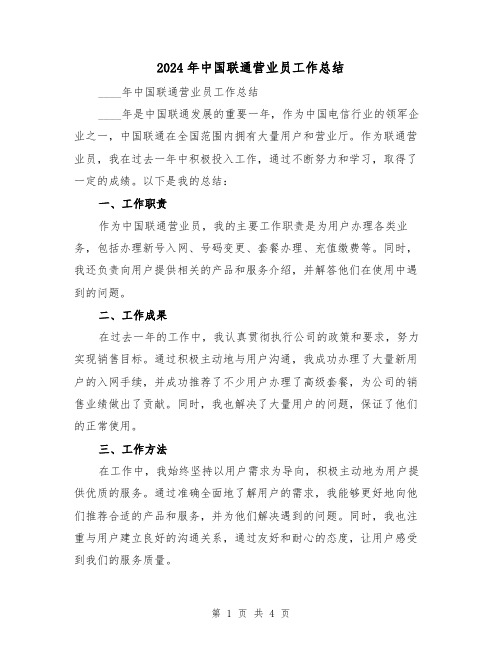 2024年中国联通营业员工作总结

____年中国联通营业员工作总结

____年是中国联通发展的重要一年，作为中国电信行业的领军企业之一，中国联通在全国范围内拥有大量用户和营业厅。作为联通营业员，我在过去一年中积极投入工作，通过不断努力和学习，取得了一定的成绩。以下是我的总结：

一、工作职责

作为中国联通营业员，我的主要工作职责是为用户办理各类业务，包括办理新号入网、号码变更、套餐办理、充值缴费等。同时，我还负责向用户提供相关的产品和服务介绍，并解答他们在使用中遇到的问题。

二、工作成果

在过去一年的工作中，我认真贯彻执行公司的政策和要求，努力实现销售目标。通过积极主动地与用户沟通，我成功办理了大量新用户的入网手续，并成功推荐了不少用户办理了高级套餐，为公司的销售业绩做出了贡献。同时，我也解决了大量用户的问题，保证了他们的正常使用。

三、工作方法

在工作中，我始终坚持以用户需求为导向，积极主动地为用户提供优质的服务。通过准确全面地了解用户的需求，我能够更好地向他们推荐合适的产品和服务，并为他们解决遇到的问题。同时，我也注重与用户建立良好的沟通关系，通过友好和耐心的态度，让用户感受到我们的服务质量。

第 1 页 共 4 页